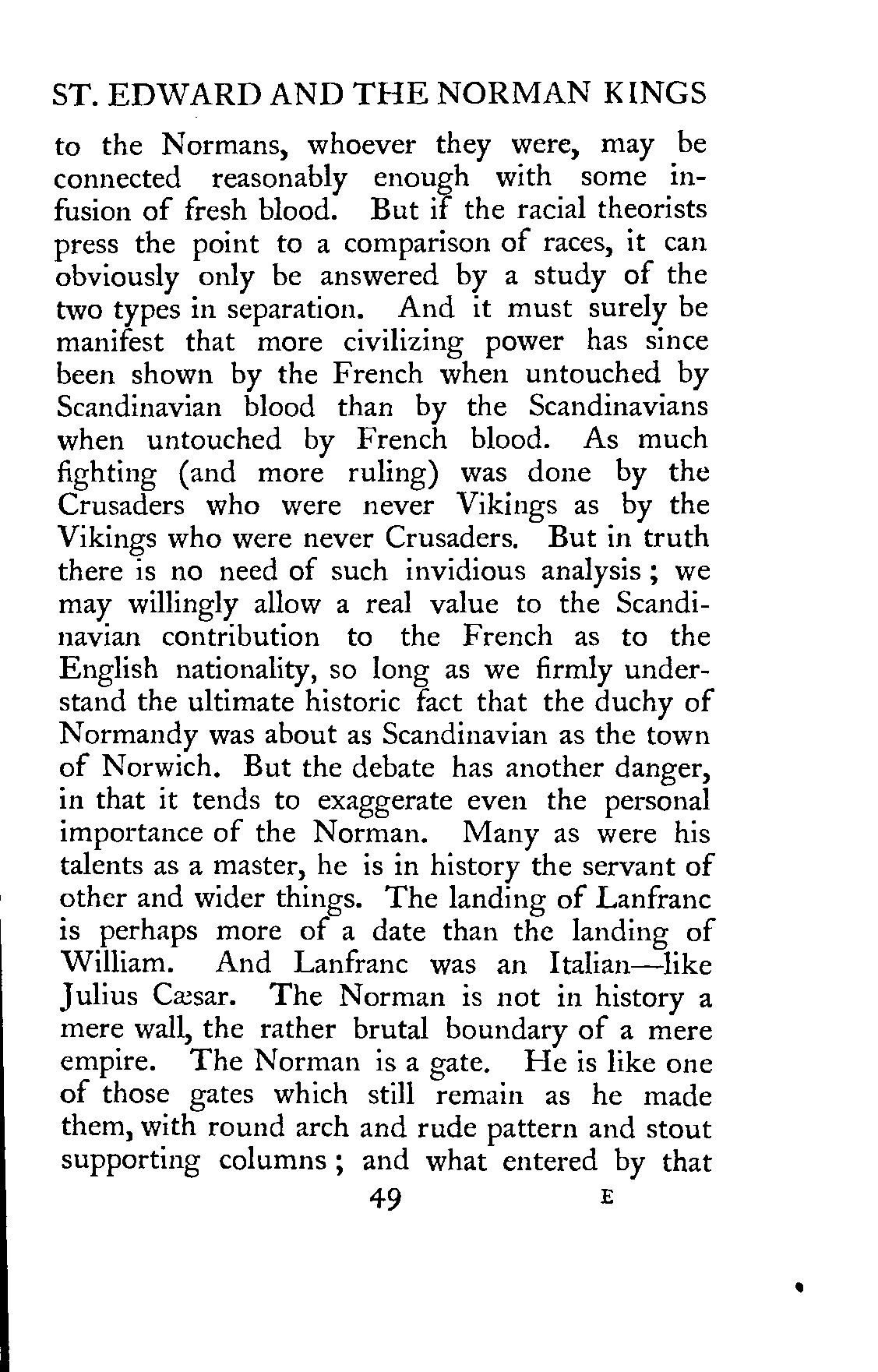 ST. EDWARD AND THE NORMAN KINGS

to the Normans, whoever they were, may be connected reasonably enough with some infusion of fresh blood. But if the racial theorists press the point to a comparison of races, it can obviously only be answered by a study of the two types in separation. And it must surely be manifest that more civilizing power has since been shown by the French when untouched by Scandinavian blood than by the Scandinavians when untouched by French blood. As much fighting (and more ruling) was done by the Crusaders who were never Vikings as by the Vikings who were never Crusaders. But in truth there is no need of such invidious analysis; we may willingly allow a real value to the Scandinavian contribution to the French as to the English nationality, so long as we firmly understand the ultimate historic fact that the duchy of Normandy was about as Scandinavian as the town of Norwich. But the debate has another danger, in that it tends to exaggerate even the personal importance of the Norman. Many as were his talents as a master, he is in history the servant of other and wider things. The landing of Lanfranc is perhaps more of a date than the landing of William. And Lanfranc was an Italian—like Julius Cæsar. The Norman is not in history a mere wall, the rather brutal boundary of a mere empire. The Norman is a gate. He is like one of those gates which still remain as he made them, with round arch and rude pattern and stout supporting columns; and what entered by that

49 E